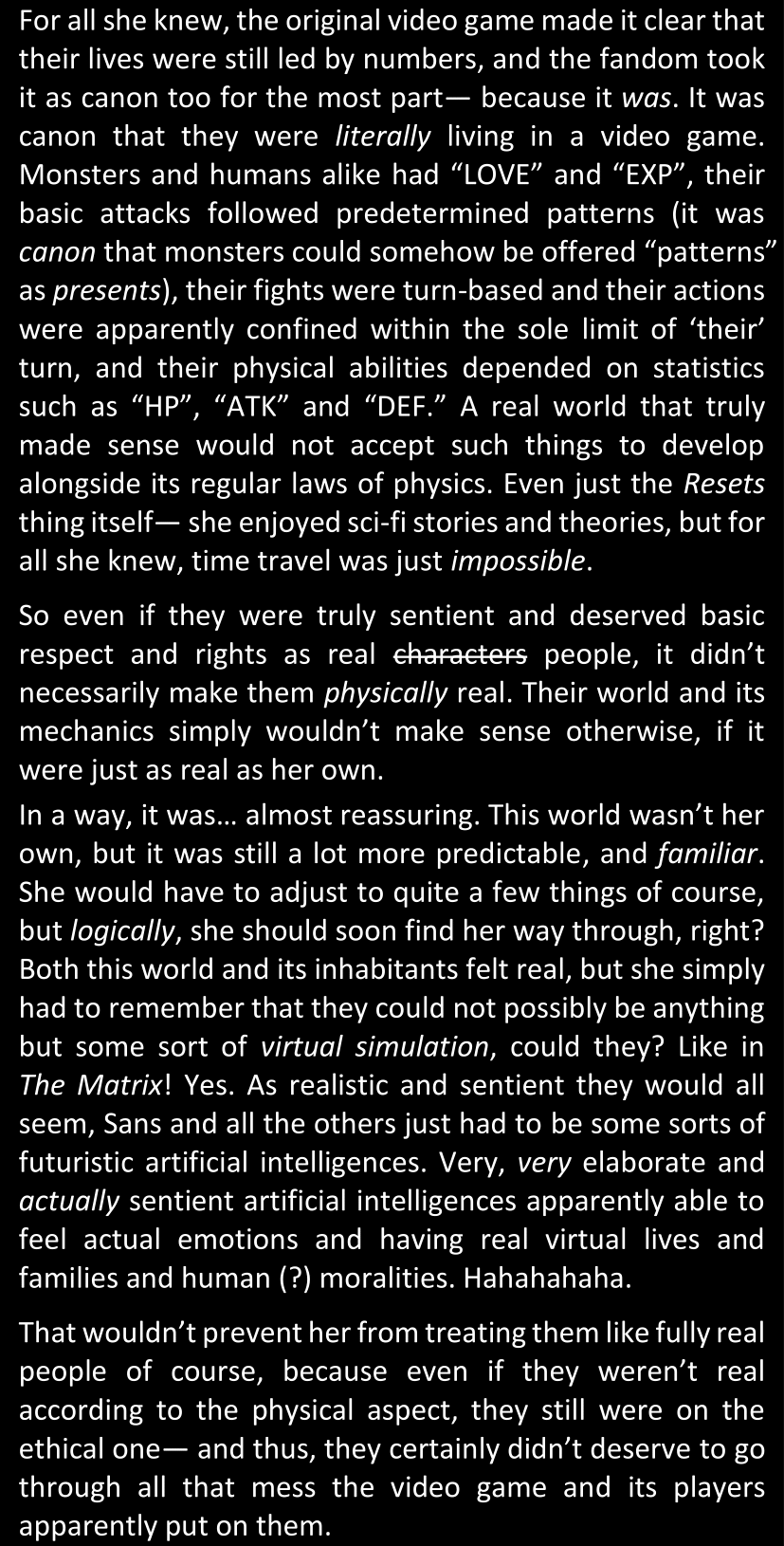 For all she knew, the original video game made it clear that their lives were still led by numbers, and the fandom took it as canon too for the most part— because it was. It was canon that they were literally living in a video game. Monsters and humans alike had "LOVE" and "EXP", their basic attacks followed predetermined patterns (it was canon that monsters could somehow be offered "patterns" as presents), their fights were turn-based and their actions were apparently confined within the sole limit of 'their' turn, and their physical abilities depended on statistics such as "HP", "ATK" and "DEF." A real world that truly made sense would not accept such things to develop alongside its regular laws of physics. Even just the Resets thing itself— she enjoyed sci-fi stories and theories, but for all she knew, time travel was just impossible.

So even if they were truly sentient and deserved basic respect and rights as real characters people, it didn't necessarily make them physically real. Their world and its mechanics simply wouldn't make sense otherwise, if it were just as real as her own.

In a way, it was… almost reassuring. This world wasn't her own, but it was still a lot more predictable, and familiar. She would have to adjust to quite a few things of course, but logically, she should soon find her way through, right? Both this world and its inhabitants felt real, but she simply had to remember that they could not possibly be anything but some sort of virtual simulation, could they? Like in The Matrix! Yes. As realistic and sentient they would all seem, Sans and all the others just had to be some sorts of futuristic artificial intelligences. Very, very elaborate and actually sentient artificial intelligences apparently able to feel actual emotions and having real virtual lives and families and human (?) moralities. Hahahahaha.

That wouldn't prevent her from treating them like fully real people of course, because even if they weren't real according to the physical aspect, they still were on the ethical one— and thus, they certainly didn't deserve to go through all that mess the video game and its players apparently put on them.